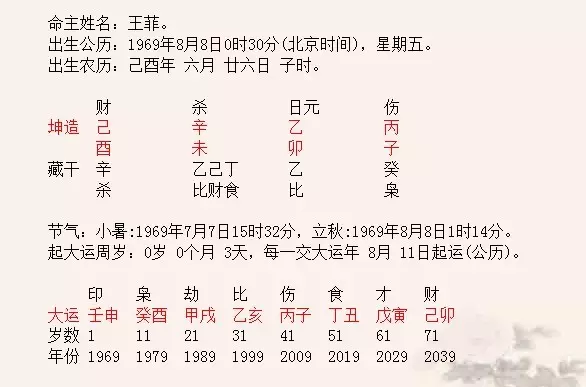 命主姓名：王菲。
出生公历：1969年8月8日0时30分(北京时间)，星期五。
出生农历：己酉年 六月 廿六日 子时。

| | 财 | 杀 | 日元 | 伤 |
|---|---|---|---|---|
| 坤造 | 己 | 辛 | 乙 | 丙 |
| | 酉 | 未 | 卯 | 子 |
| 藏干 | 辛 | 乙己丁 | 乙 | 癸 |
| | 杀 | 比财食 | 比 | 枭 |

节气：小暑:1969年7月7日15时32分，立秋:1969年8月8日1时14分。
起大运周岁：0岁 0个月 3天，每一交大运年 8月 11日起运(公历)。

| | 印 | 枭 | 劫 | 比 | 伤 | 食 | 才 | 财 |
|---|---|---|---|---|---|---|---|---|
| 大运 | 壬申 | 癸酉 | 甲戌 | 乙亥 | 丙子 | 丁丑 | 戊寅 | 己卯 |
| 岁数 | 1 | 11 | 21 | 31 | 41 | 51 | 61 | 71 |
| 年份 | 1969 | 1979 | 1989 | 1999 | 2009 | 2019 | 2029 | 2039 |